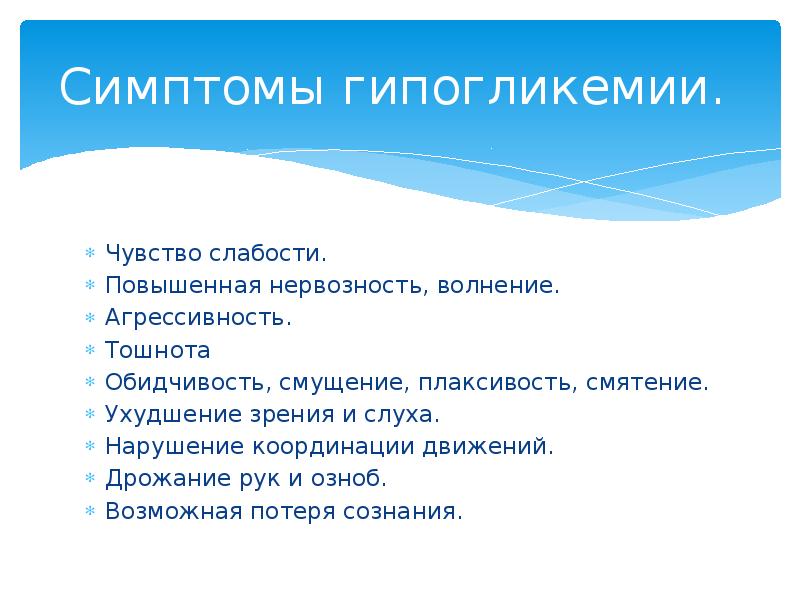 Симптомы гипогликемии.

* Чувство слабости.
* Повышенная нервозность, волнение.
* Агрессивность.
* Тошнота
* Обидчивость, смущение, плаксивость, смятение.
* Ухудшение зрения и слуха.
* Нарушение координации движений.
* Дрожание рук и озноб.
* Возможная потеря сознания.